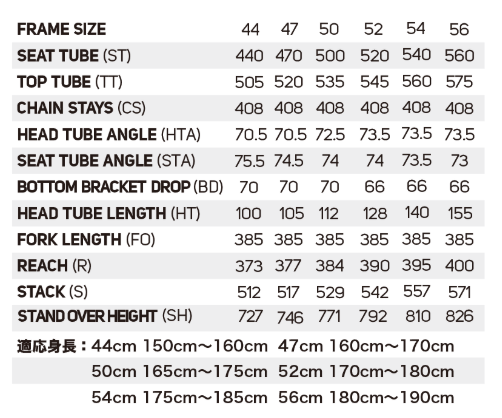 | FRAME SIZE | 44 | 47 | 50 | 52 | 54 | 56 |
|---|---|---|---|---|---|---|
| SEAT TUBE (ST) | 440 | 470 | 500 | 520 | 540 | 560 |
| TOP TUBE (TT) | 505 | 520 | 535 | 545 | 560 | 575 |
| CHAIN STAYS (CS) | 408 | 408 | 408 | 408 | 408 | 408 |
| HEAD TUBE ANGLE (HTA) | 70.5 | 70.5 | 72.5 | 73.5 | 73.5 | 73.5 |
| SEAT TUBE ANGLE (STA) | 75.5 | 74.5 | 74 | 74 | 73.5 | 73 |
| BOTTOM BRACKET DROP (BD) | 70 | 70 | 70 | 66 | 66 | 66 |
| HEAD TUBE LENGTH (HT) | 100 | 105 | 112 | 128 | 140 | 155 |
| FORK LENGTH (FO) | 385 | 385 | 385 | 385 | 385 | 385 |
| REACH (R) | 373 | 377 | 384 | 390 | 395 | 400 |
| STACK (S) | 512 | 517 | 529 | 542 | 557 | 571 |
| STAND OVER HEIGHT (SH) | 727 | 746 | 771 | 792 | 810 | 826 |

適応身長：44cm 150cm～160cm 47cm 160cm～170cm
50cm 165cm～175cm 52cm 170cm～180cm
54cm 175cm～185cm 56cm 180cm～190cm